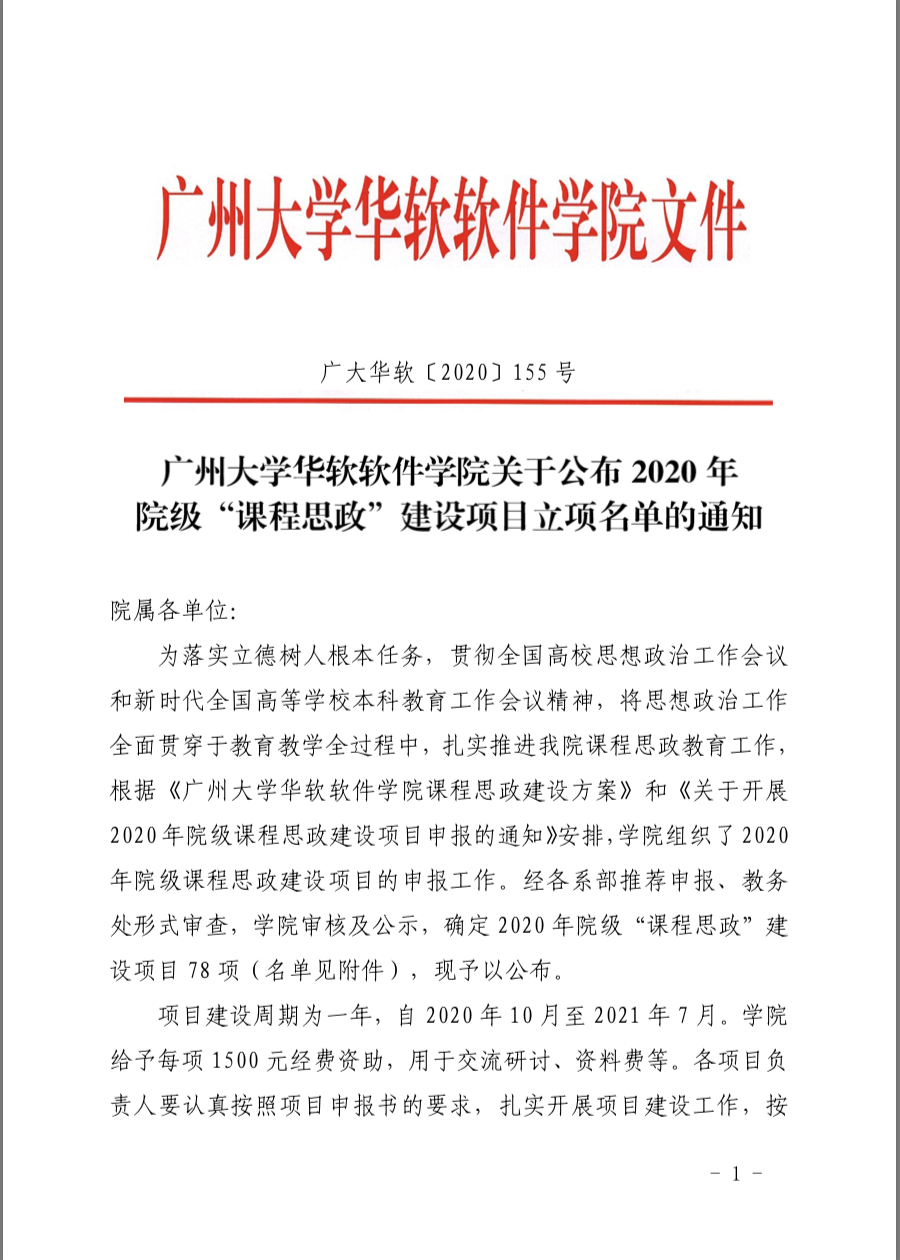 广州大学华软软件学院文件

广大华软〔2020〕155 号

广州大学华软软件学院关于公布 2020 年院级“课程思政”建设项目立项名单的通知

院属各单位:

为落实立德树人根本任务，贯彻全国高校思想政治工作会议和新时代全国高等学校本科教育工作会议精神，将思想政治工作全面贯穿于教育教学全过程中，扎实推进我院课程思政教育工作，根据《广州大学华软软件学院课程思政建设方案》和《关于开展2020年院级课程思政建设项目申报的通知》安排，学院组织了2020年院级课程思政建设项目的申报工作。经各系部推荐申报、教务处形式审查，学院审核及公示，确定 2020 年院级“课程思政”建设项目 78 项（名单见附件），现予以公布。

项目建设周期为一年，自 2020 年 10 月至 2021 年 7 月。学院给予每项 1500 元经费资助，用于交流研讨、资料费等。各项目负责人要认真按照项目申报书的要求，扎实开展项目建设工作，按

- 1 -